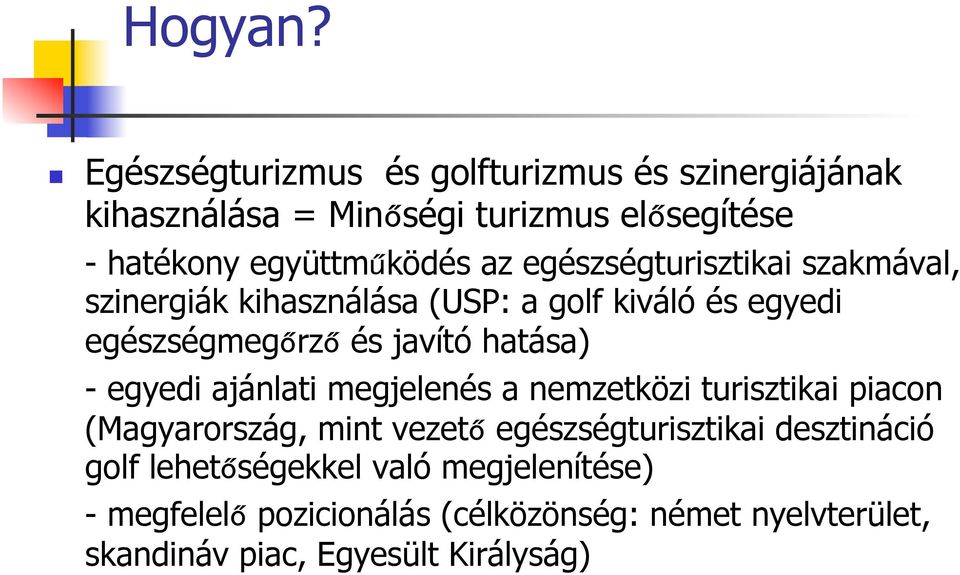 Hogyan?

Egészségturizmus  és golfturizmus és szinergiájának kihasználása = Minőségi turizmus elősegítése

- hatékony együttműködés az egészségturisztikai szakmával, szinergiák kihasználása (USP: a golf kiváló és egyedi egészségmegőrző és javító hatása)

- egyedi ajánlati megjelenés a nemzetközi turisztikai piacon (Magyarország, mint vezető egészségturisztikai desztináció golf lehetőségekkel való megjelenítése)

- megfelelő pozicionálás (célközönség: német nyelvterület, skandináv piac, Egyesült Királyság)